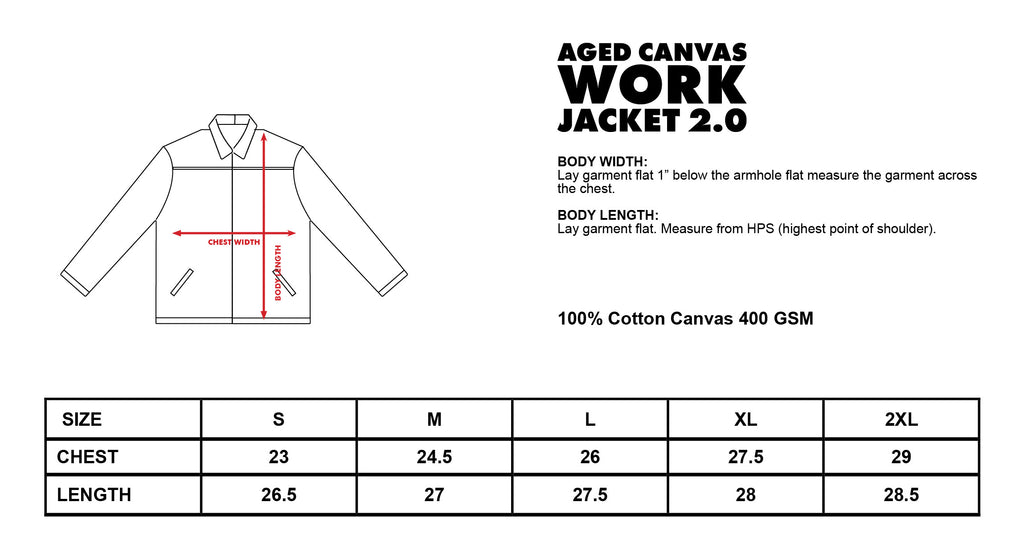 CHEST WIDTH

BODY LENGTH

AGED CANVAS
WORK
JACKET 2.0

BODY WIDTH:
Lay garment flat 1” below the armhole flat measure the garment across the chest.

BODY LENGTH:
Lay garment flat. Measure from HPS (highest point of shoulder).

100% Cotton Canvas 400 GSM

| SIZE | S | M | L | XL | 2XL |
|---|---|---|---|---|---|
| CHEST | 23 | 24.5 | 26 | 27.5 | 29 |
| LENGTH | 26.5 | 27 | 27.5 | 28 | 28.5 |